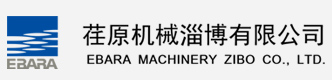 EBARA

荏原机械淄博有限公司
EBARA MACHINERY ZIBO CO., LTD.